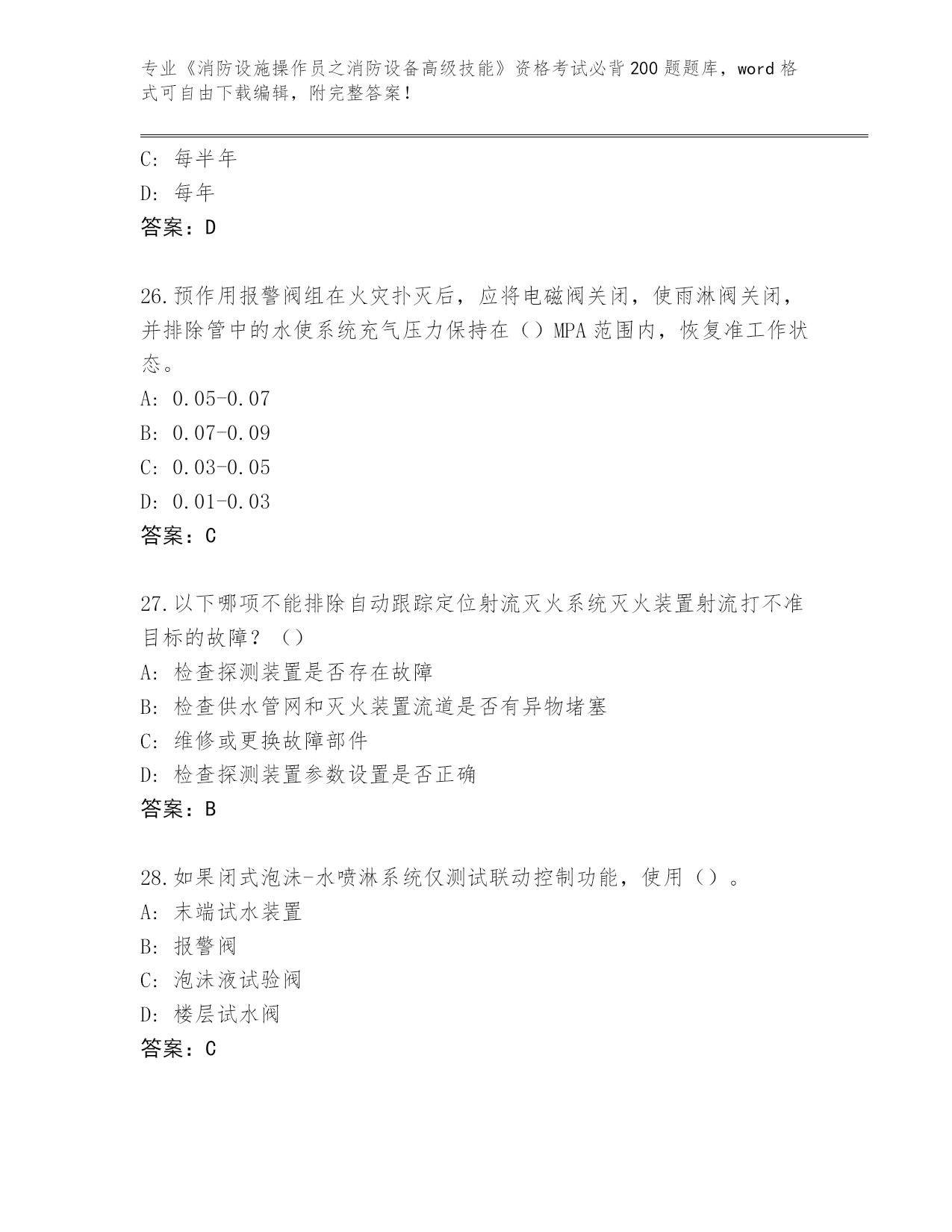 专业《消防设施操作员之消防设备高级技能》资格考试必背200题题库，word格式可自由下载编辑，附完整答案！

C: 每半年
D: 每年
答案：D

26.预作用报警阀组在火灾扑灭后，应将电磁阀关闭，使雨淋阀关闭，并排除管中的水使系统充气压力保持在（）MPA范围内，恢复准工作状态。
A: 0.05-0.07
B: 0.07-0.09
C: 0.03-0.05
D: 0.01-0.03
答案：C

27.以下哪项不能排除自动跟踪定位射流灭火系统灭火装置射流打不准目标的故障？（）
A: 检查探测装置是否存在故障
B: 检查供水管网和灭火装置流道是否有异物堵塞
C: 维修或更换故障部件
D: 检查探测装置参数设置是否正确
答案：B

28.如果闭式泡沫-水喷淋系统仅测试联动控制功能，使用（）。
A: 末端试水装置
B: 报警阀
C: 泡沫液试验阀
D: 楼层试水阀
答案：C